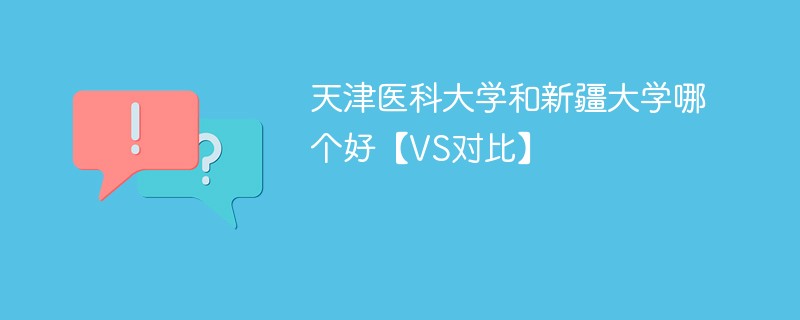 !
?
天津医科大学和新疆大学哪个好【VS对比】